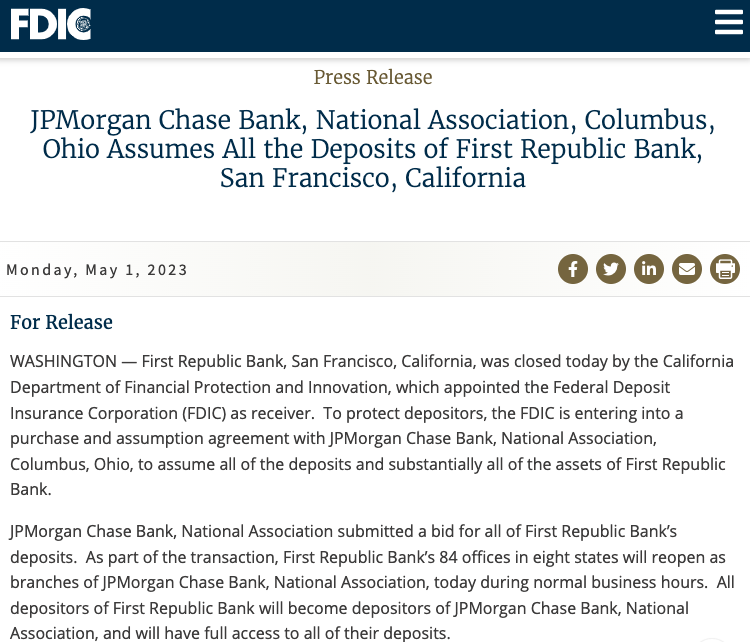 FDIC

Press Release

JPMorgan Chase Bank, National Association, Columbus, Ohio Assumes All the Deposits of First Republic Bank, San Francisco, California

Monday, May 1, 2023

For Release

WASHINGTON — First Republic Bank, San Francisco, California, was closed today by the California Department of Financial Protection and Innovation, which appointed the Federal Deposit Insurance Corporation (FDIC) as receiver. To protect depositors, the FDIC is entering into a purchase and assumption agreement with JPMorgan Chase Bank, National Association, Columbus, Ohio, to assume all of the deposits and substantially all of the assets of First Republic Bank.

JPMorgan Chase Bank, National Association submitted a bid for all of First Republic Bank's deposits. As part of the transaction, First Republic Bank's 84 offices in eight states will reopen as branches of JPMorgan Chase Bank, National Association, today during normal business hours. All depositors of First Republic Bank will become depositors of JPMorgan Chase Bank, National Association, and will have full access to all of their deposits.